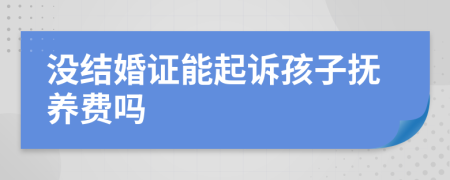 没结婚证能起诉孩子抚养费吗